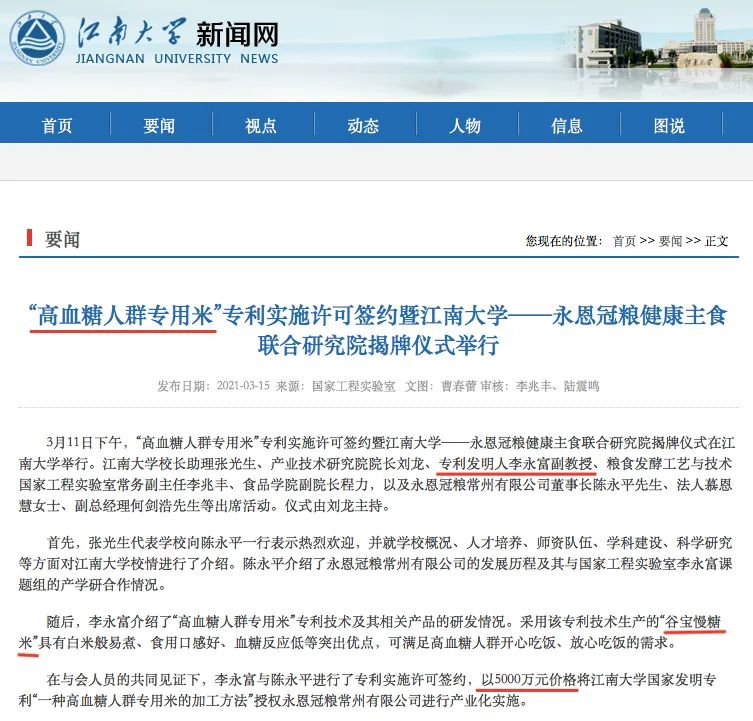 江南大学 新闻网
JIANGNAN UNIVERSITY NEWS

首页 要闻 视点 动态 人物 信息 图说

要闻

您现在的位置：首页 >> 要闻 >> 正文

“高血糖人群专用米”专利实施许可签约暨江南大学——永恩冠粮健康主食联合研究院揭牌仪式举行

发布日期：2021-03-15 来源：国家工程实验室 文图：曹春蕾 审核：李兆丰、陆震鸣

3月11日下午，“高血糖人群专用米”专利实施许可签约暨江南大学——永恩冠粮健康主食联合研究院揭牌仪式在江南大学举行。江南大学校长助理张光生、产业技术研究院院长刘龙、专利发明人李永富副教授、粮食发酵工艺与技术国家工程实验室常务副主任李兆丰、食品学院副院长程力，以及永恩冠粮常州有限公司董事长陈永平先生、法人慕恩慧女士、副总经理何剑浩先生等出席活动。仪式由刘龙主持。

首先，张光生代表学校向陈永平一行表示热烈欢迎，并就学校概况、人才培养、师资队伍、学科建设、科学研究等方面对江南大学校情进行了介绍。陈永平介绍了永恩冠粮常州有限公司的发展历程及其与国家工程实验室李永富课题组的产学研合作情况。

随后，李永富介绍了“高血糖人群专用米”专利技术及其相关产品的研发情况。采用该专利技术生产的“谷宝慢糖米”具有白米般易煮、食用口感好、血糖反应低等突出优点，可满足高血糖人群开心吃饭、放心吃饭的需求。

在与会人员的共同见证下，李永富与陈永平进行了专利实施许可签约，以5000万元价格将江南大学国家发明专利“一种高血糖人群专用米的加工方法”授权永恩冠粮常州有限公司进行产业化实施。